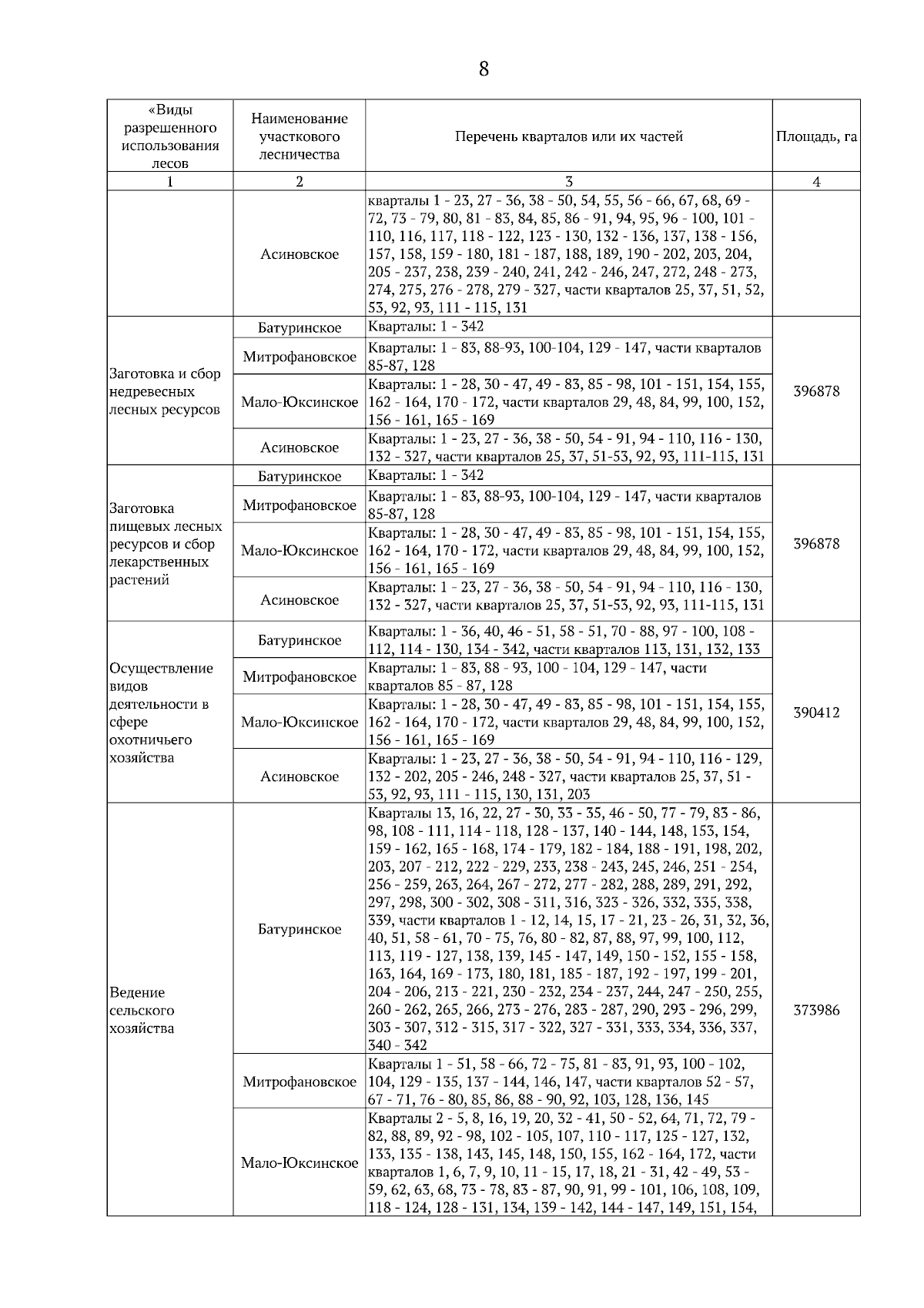 8

| «Виды разрешенного использования лесов | Наименование участкового лесничества | Перечень кварталов или их частей | Площадь, га |
|---|---|---|---|
| 1 | 2 | 3 | 4 |
| | Асиновское | кварталы 1 - 23, 27 - 36, 38 - 50, 54, 55, 56 - 66, 67, 68, 69 - 72, 73 - 79, 80, 81 - 83, 84, 85, 86 - 91, 94, 95, 96 - 100, 101 - 110, 116, 117, 118 - 122, 123 - 130, 132 - 136, 137, 138 - 156, 157, 158, 159 - 180, 181 - 187, 188, 189, 190 - 202, 203, 204, 205 - 237, 238, 239 - 240, 241, 242 - 246, 247, 272, 248 - 273, 274, 275, 276 - 278, 279 - 327, части кварталов 25, 37, 51, 52, 53, 92, 93, 111 - 115, 131 | |
| Заготовка и сбор недревесных лесных ресурсов | Батуринское | Кварталы: 1 - 342 | 396878 |
| | Митрофановское | Кварталы: 1 - 83, 88-93, 100-104, 129 - 147, части кварталов 85-87, 128 | |
| | Мало-Юксинское | Кварталы: 1 - 28, 30 - 47, 49 - 83, 85 - 98, 101 - 151, 154, 155, 162 - 164, 170 - 172, части кварталов 29, 48, 84, 99, 100, 152, 156 - 161, 165 - 169 | |
| | Асиновское | Кварталы: 1 - 23, 27 - 36, 38 - 50, 54 - 91, 94 - 110, 116 - 130, 132 - 327, части кварталов 25, 37, 51-53, 92, 93, 111-115, 131 | |
| Заготовка пищевых лесных ресурсов и сбор лекарственных растений | Батуринское | Кварталы: 1 - 342 | 396878 |
| | Митрофановское | Кварталы: 1 - 83, 88-93, 100-104, 129 - 147, части кварталов 85-87, 128 | |
| | Мало-Юксинское | Кварталы: 1 - 28, 30 - 47, 49 - 83, 85 - 98, 101 - 151, 154, 155, 162 - 164, 170 - 172, части кварталов 29, 48, 84, 99, 100, 152, 156 - 161, 165 - 169 | |
| | Асиновское | Кварталы: 1 - 23, 27 - 36, 38 - 50, 54 - 91, 94 - 110, 116 - 130, 132 - 327, части кварталов 25, 37, 51-53, 92, 93, 111-115, 131 | |
| Осуществление видов деятельности в сфере охотничьего хозяйства | Батуринское | Кварталы: 1 - 36, 40, 46 - 51, 58 - 51, 70 - 88, 97 - 100, 108 - 112, 114 - 130, 134 - 342, части кварталов 113, 131, 132, 133 | 390412 |
| | Митрофановское | Кварталы: 1 - 83, 88 - 93, 100 - 104, 129 - 147, части кварталов 85 - 87, 128 | |
| | Мало-Юксинское | Кварталы: 1 - 28, 30 - 47, 49 - 83, 85 - 98, 101 - 151, 154, 155, 162 - 164, 170 - 172, части кварталов 29, 48, 84, 99, 100, 152, 156 - 161, 165 - 169 | |
| | Асиновское | Кварталы: 1 - 23, 27 - 36, 38 - 50, 54 - 91, 94 - 110, 116 - 129, 132 - 202, 205 - 246, 248 - 327, части кварталов 25, 37, 51 - 53, 92, 93, 111 - 115, 130, 131, 203 | |
| Ведение сельского хозяйства | Батуринское | Кварталы 13, 16, 22, 27 - 30, 33 - 35, 46 - 50, 77 - 79, 83 - 86, 98, 108 - 111, 114 - 118, 128 - 137, 140 - 144, 148, 153, 154, 159 - 162, 165 - 168, 174 - 179, 182 - 184, 188 - 191, 198, 202, 203, 207 - 212, 222 - 229, 233, 238 - 243, 245, 246, 251 - 254, 256 - 259, 263, 264, 267 - 272, 277 - 282, 288, 289, 291, 292, 297, 298, 300 - 302, 308 - 311, 316, 323 - 326, 332, 335, 338, 339, части кварталов 1 - 12, 14, 15, 17 - 21, 23 - 26, 31, 32, 36, 40, 51, 58 - 61, 70 - 75, 76, 80 - 82, 87, 88, 97, 99, 100, 112, 113, 119 - 127, 138, 139, 145 - 147, 149, 150 - 152, 155 - 158, 163, 164, 169 - 173, 180, 181, 185 - 187, 192 - 197, 199 - 201, 204 - 206, 213 - 221, 230 - 232, 234 - 237, 244, 247 - 250, 255, 260 - 262, 265, 266, 273 - 276, 283 - 287, 290, 293 - 296, 299, 303 - 307, 312 - 315, 317 - 322, 327 - 331, 333, 334, 336, 337, 340 - 342 | 373986 |
| | Митрофановское | Кварталы 1 - 51, 58 - 66, 72 - 75, 81 - 83, 91, 93, 100 - 102, 104, 129 - 135, 137 - 144, 146, 147, части кварталов 52 - 57, 67 - 71, 76 - 80, 85, 86, 88 - 90, 92, 103, 128, 136, 145 | |
| | Мало-Юксинское | Кварталы 2 - 5, 8, 16, 19, 20, 32 - 41, 50 - 52, 64, 71, 72, 79 - 82, 88, 89, 92 - 98, 102 - 105, 107, 110 - 117, 125 - 127, 132, 133, 135 - 138, 143, 145, 148, 150, 155, 162 - 164, 172, части кварталов 1, 6, 7, 9, 10, 11 - 15, 17, 18, 21 - 31, 42 - 49, 53 - 59, 62, 63, 68, 73 - 78, 83 - 87, 90, 91, 99 - 101, 106, 108, 109, 118 - 124, 128 - 131, 134, 139 - 142, 144 - 147, 149, 151, 154, | |